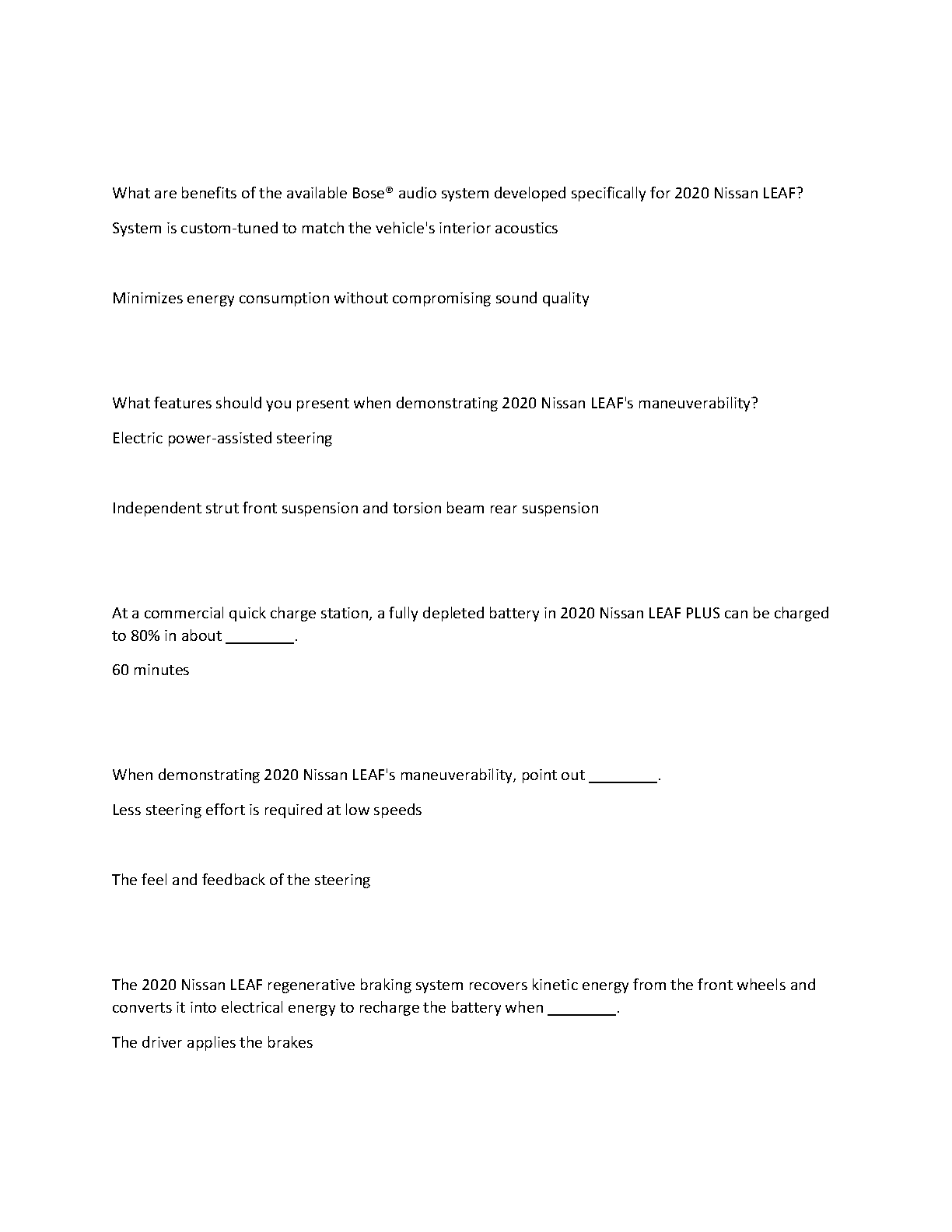 What are benefits of the available Bose® audio system developed specifically for 2020 Nissan LEAF?

System is custom-tuned to match the vehicle's interior acoustics

Minimizes energy consumption without compromising sound quality

What features should you present when demonstrating 2020 Nissan LEAF's maneuverability?

Electric power-assisted steering

Independent strut front suspension and torsion beam rear suspension

At a commercial quick charge station, a fully depleted battery in 2020 Nissan LEAF PLUS can be charged to 80% in about ________.

60 minutes

When demonstrating 2020 Nissan LEAF's maneuverability, point out ________.

Less steering effort is required at low speeds

The feel and feedback of the steering

The 2020 Nissan LEAF regenerative braking system recovers kinetic energy from the front wheels and converts it into electrical energy to recharge the battery when ________.

The driver applies the brakes